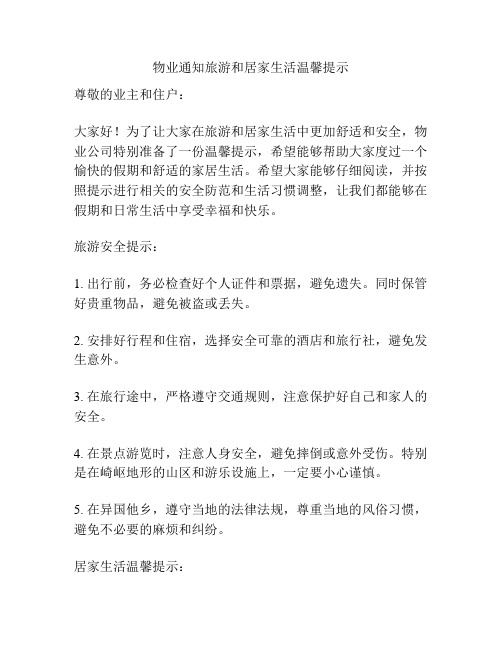 物业通知旅游和居家生活温馨提示

尊敬的业主和住户：

大家好！为了让大家在旅游和居家生活中更加舒适和安全，物业公司特别准备了一份温馨提示，希望能够帮助大家度过一个愉快的假期和舒适的家居生活。希望大家能够仔细阅读，并按照提示进行相关的安全防范和生活习惯调整，让我们都能够在假期和日常生活中享受幸福和快乐。

旅游安全提示：

1. 出行前，务必检查好个人证件和票据，避免遗失。同时保管好贵重物品，避免被盗或丢失。

2. 安排好行程和住宿，选择安全可靠的酒店和旅行社，避免发生意外。

3. 在旅行途中，严格遵守交通规则，注意保护好自己和家人的安全。

4. 在景点游览时，注意人身安全，避免摔倒或意外受伤。特别是在崎岖地形的山区和游乐设施上，一定要小心谨慎。

5. 在异国他乡，遵守当地的法律法规，尊重当地的风俗习惯，避免不必要的麻烦和纠纷。

居家生活温馨提示：